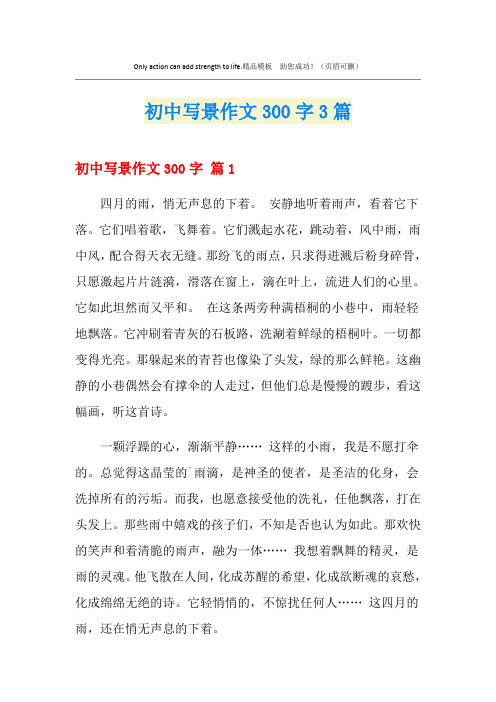 Only action can add strength to life.精品模板 助您成功！（页眉可删）

初中写景作文 300 字 3 篇

初中写景作文 300 字 篇 1

四月的雨，悄无声息的下着。 安静地听着雨声，看着它下落。它们唱着歌，飞舞着。它们溅起水花，跳动着，风中雨，雨中风，配合得天衣无缝。那纷飞的雨点，只求得迸溅后粉身碎骨，只愿激起片片涟漪，滑落在窗上，滴在叶上，流进人们的心里。它如此坦然而又平和。 在这条两旁种满梧桐的小巷中，雨轻轻地飘落。它冲刷着青灰的石板路，洗涮着鲜绿的梧桐叶。一切都变得光亮。那躲起来的青苔也像染了头发，绿的那么鲜艳。这幽静的小巷偶然会有撑伞的人走过，但他们总是慢慢的踱步，看这幅画，听这首诗。

一颗浮躁的心，渐渐平静…… 这样的小雨，我是不愿打伞的。总觉得这晶莹的`雨滴，是神圣的使者，是圣洁的化身，会洗掉所有的污垢。而我，也愿意接受他的洗礼，任他飘落，打在头发上。那些雨中嬉戏的孩子们，不知是否也认为如此。那欢快的笑声和着清脆的雨声，融为一体…… 我想着飘舞的精灵，是雨的灵魂。他飞散在人间，化成苏醒的希望，化成欲断魂的哀愁，化成绵绵无绝的诗。它轻悄悄的，不惊扰任何人…… 这四月的雨，还在悄无声息的下着。